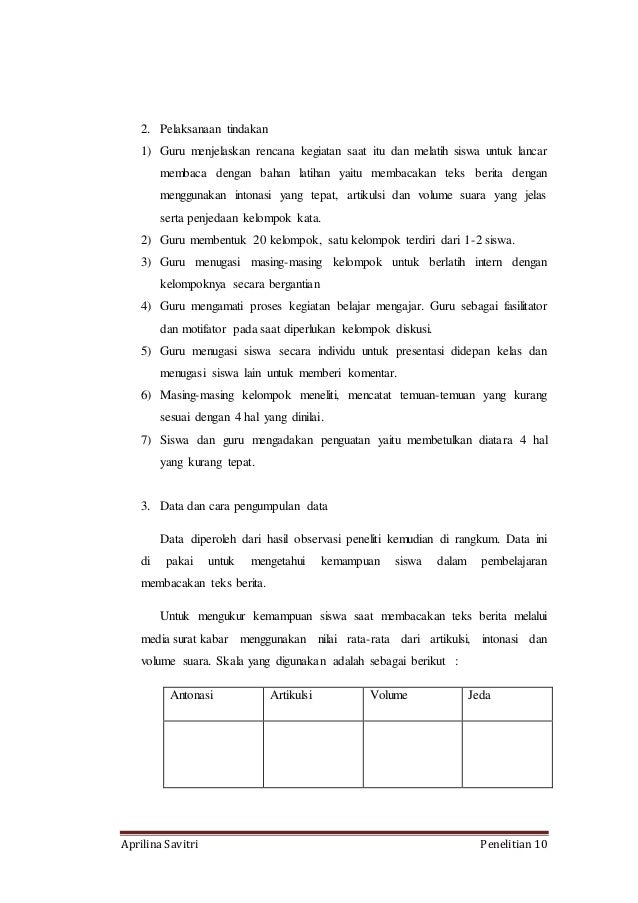 2. Pelaksanaan tindakan

1) Guru menjelaskan rencana kegiatan saat itu dan melatih siswa untuk lancar membaca dengan bahan latihan yaitu membacakan teks berita dengan menggunakan intonasi yang tepat, artikulsi dan volume suara yang jelas serta penjedaan kelompok kata.

2) Guru membentuk 20 kelompok, satu kelompok terdiri dari 1-2 siswa.

3) Guru menugasi masing-masing kelompok untuk berlatih intern dengan kelompoknya secara bergantian

4) Guru mengamati proses kegiatan belajar mengajar. Guru sebagai fasilitator dan motifator pada saat diperlukan kelompok diskusi.

5) Guru menugasi siswa secara individu untuk presentasi didepan kelas dan menugasi siswa lain untuk memberi komentar.

6) Masing-masing kelompok meneliti, mencatat temuan-temuan yang kurang sesuai dengan 4 hal yang dinilai.

7) Siswa dan guru mengadakan penguatan yaitu membetulkan diatara 4 hal yang kurang tepat.

3. Data dan cara pengumpulan data

Data diperoleh dari hasil observasi peneliti kemudian di rangkum. Data ini di pakai untuk mengetahui kemampuan siswa dalam pembelajaran membacakan teks berita.

Untuk mengukur kemampuan siswa saat membacakan teks berita melalui media surat kabar menggunakan nilai rata-rata dari artikulsi, intonasi dan volume suara. Skala yang digunakan adalah sebagai berikut :

| Antonasi | Artikulsi | Volume | Jeda |
|---|---|---|---|
| | | | |

Aprilina Savitri

Penelitian 10